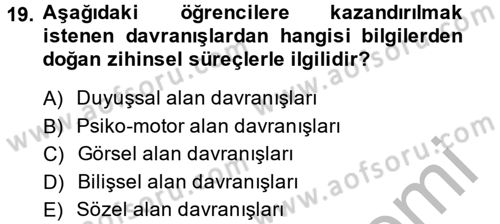 19. Aşağıdaki öğrencilere kazandırılmak istenen davranışlardan hangisi bilgilerden doğan zihinsel süreçlerle ilgilidir?

A) Duyuşsal alan davranışları
B) Psiko-motor alan davranışları
C) Görsel alan davranışları
D) Bilişsel alan davranışları
E) Sözel alan davranışları

www.aofsoru.com
www.aofsoru.com
www.aofsoru.com
www.aofsoru.com